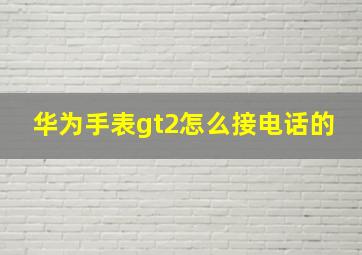 华为手表gt2怎么接电话的